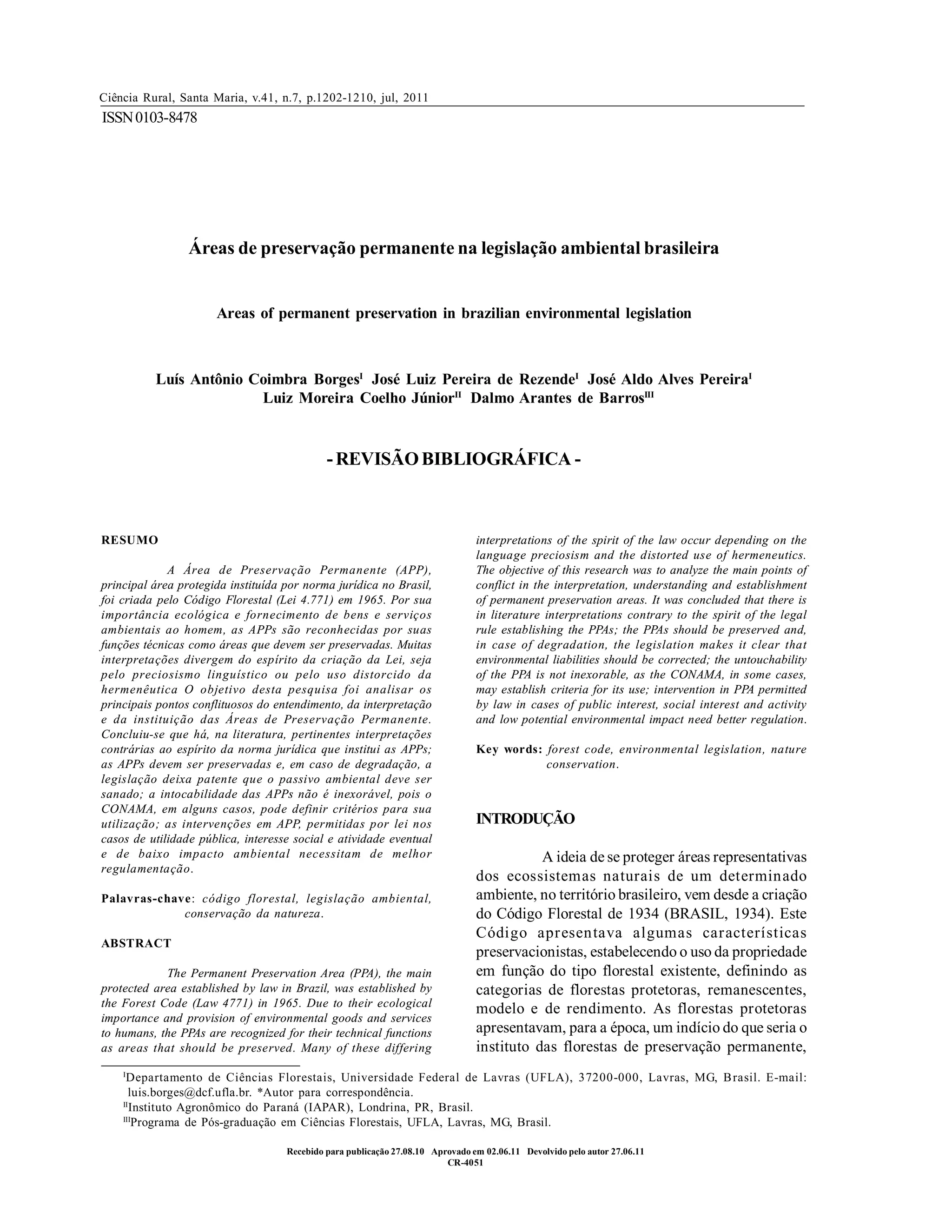 Ciência Rural, Santa Maria, v.41, n.7, p.1202-1210, jul, 2011
ISSN 0103-8478

Áreas de preservação permanente na legislação ambiental brasileira

Areas of permanent preservation in brazilian environmental legislation

Luís Antônio Coimbra Borges$^{I}$ José Luiz Pereira de Rezende$^{I}$ José Aldo Alves Pereira$^{I}$
Luiz Moreira Coelho Júnior$^{II}$ Dalmo Arantes de Barros$^{III}$

- REVISÃO BIBLIOGRÁFICA -

RESUMO

A Área de Preservação Permanente (APP), principal área protegida instituída por norma jurídica no Brasil, foi criada pelo Código Florestal (Lei 4.771) em 1965. Por sua importância ecológica e fornecimento de bens e serviços ambientais ao homem, as APPs são reconhecidas por suas funções técnicas como áreas que devem ser preservadas. Muitas interpretações divergem do espírito da criação da Lei, seja pelo preciosismo linguístico ou pelo uso distorcido da hermenêutica O objetivo desta pesquisa foi analisar os principais pontos conflituosos do entendimento, da interpretação e da instituição das Áreas de Preservação Permanente. Concluiu-se que há, na literatura, pertinentes interpretações contrárias ao espírito da norma jurídica que institui as APPs; as APPs devem ser preservadas e, em caso de degradação, a legislação deixa patente que o passivo ambiental deve ser sanado; a intocabilidade das APPs não é inexorável, pois o CONAMA, em alguns casos, pode definir critérios para sua utilização; as intervenções em APP, permitidas por lei nos casos de utilidade pública, interesse social e atividade eventual e de baixo impacto ambiental necessitam de melhor regulamentação.

Palavras-chave: código florestal, legislação ambiental, conservação da natureza.

ABSTRACT

The Permanent Preservation Area (PPA), the main protected area established by law in Brazil, was established by the Forest Code (Law 4771) in 1965. Due to their ecological importance and provision of environmental goods and services to humans, the PPAs are recognized for their technical functions as areas that should be preserved. Many of these differing interpretations of the spirit of the law occur depending on the language preciosism and the distorted use of hermeneutics. The objective of this research was to analyze the main points of conflict in the interpretation, understanding and establishment of permanent preservation areas. It was concluded that there is in literature interpretations contrary to the spirit of the legal rule establishing the PPAs; the PPAs should be preserved and, in case of degradation, the legislation makes it clear that environmental liabilities should be corrected; the untouchability of the PPA is not inexorable, as the CONAMA, in some cases, may establish criteria for its use; intervention in PPA permitted by law in cases of public interest, social interest and activity and low potential environmental impact need better regulation.

Key words: forest code, environmental legislation, nature conservation.

INTRODUÇÃO

A ideia de se proteger áreas representativas dos ecossistemas naturais de um determinado ambiente, no território brasileiro, vem desde a criação do Código Florestal de 1934 (BRASIL, 1934). Este Código apresentava algumas características preservacionistas, estabelecendo o uso da propriedade em função do tipo florestal existente, definindo as categorias de florestas protetoras, remanescentes, modelo e de rendimento. As florestas protetoras apresentavam, para a época, um indício do que seria o instituto das florestas de preservação permanente,

$^{I}$Departamento de Ciências Florestais, Universidade Federal de Lavras (UFLA), 37200-000, Lavras, MG, Brasil. E-mail: luis.borges@dcf.ufla.br. *Autor para correspondência.
$^{II}$Instituto Agronômico do Paraná (IAPAR), Londrina, PR, Brasil.
$^{III}$Programa de Pós-graduação em Ciências Florestais, UFLA, Lavras, MG, Brasil.

Recebido para publicação 27.08.10 Aprovado em 02.06.11 Devolvido pelo autor 27.06.11
CR-4051